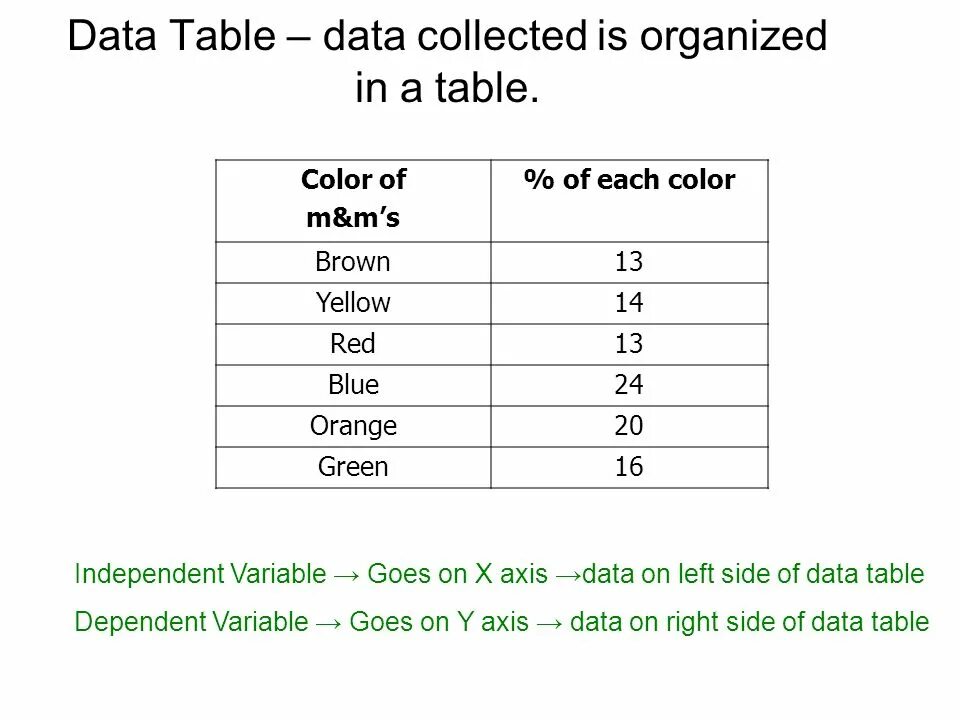 Data Table – data collected is organized in a table.

| Color of m&m's | % of each color |
|---|---|
| Brown | 13 |
| Yellow | 14 |
| Red | 13 |
| Blue | 24 |
| Orange | 20 |
| Green | 16 |

Independent Variable → Goes on X axis →data on left side of data table

Dependent Variable → Goes on Y axis → data on right side of data table